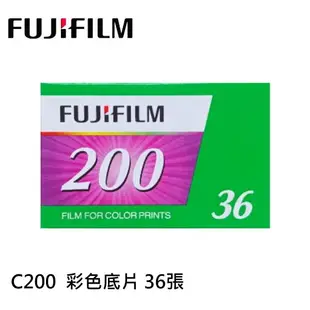 FUJIFILM

FUJIFILM

200

36

FILM FOR COLOR PRINTS

C200 彩色底片 36張